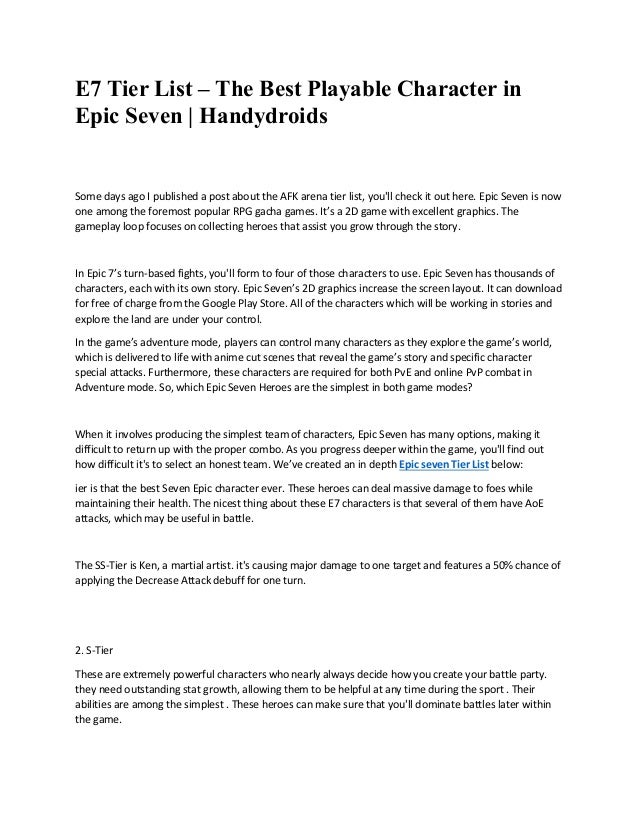 E7 Tier List – The Best Playable Character in Epic Seven | Handydroids

Some days ago I published a post about the AFK arena tier list, you'll check it out here. Epic Seven is now one among the foremost popular RPG gacha games. It's a 2D game with excellent graphics. The gameplay loop focuses on collecting heroes that assist you grow through the story.

In Epic 7's turn-based fights, you'll form to four of those characters to use. Epic Seven has thousands of characters, each with its own story. Epic Seven's 2D graphics increase the screen layout. It can download for free of charge from the Google Play Store. All of the characters which will be working in stories and explore the land are under your control.

In the game's adventure mode, players can control many characters as they explore the game's world, which is delivered to life with anime cut scenes that reveal the game's story and specific character special attacks. Furthermore, these characters are required for both PvE and online PvP combat in Adventure mode. So, which Epic Seven Heroes are the simplest in both game modes?

When it involves producing the simplest team of characters, Epic Seven has many options, making it difficult to return up with the proper combo. As you progress deeper within the game, you'll find out how difficult it's to select an honest team. We've created an in depth Epic seven Tier List below:

ier is that the best Seven Epic character ever. These heroes can deal massive damage to foes while maintaining their health. The nicest thing about these E7 characters is that several of them have AoE attacks, which may be useful in battle.

The SS-Tier is Ken, a martial artist. it's causing major damage to one target and features a 50% chance of applying the Decrease Attack debuff for one turn.

2. S-Tier

These are extremely powerful characters who nearly always decide how you create your battle party. they need outstanding stat growth, allowing them to be helpful at any time during the sport . Their abilities are among the simplest . These heroes can make sure that you'll dominate battles later within the game.